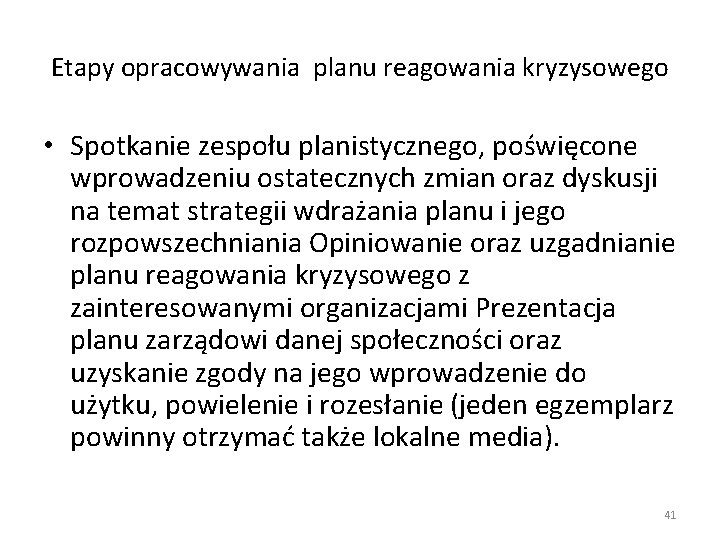 Etapy opracowywania  planu reagowania kryzysowego

• Spotkanie zespołu planistycznego, poświęcone wprowadzeniu ostatecznych zmian oraz dyskusji na temat strategii wdrażania planu i jego rozpowszechniania Opiniowanie oraz uzgadnianie planu reagowania kryzysowego z zainteresowanymi organizacjami Prezentacja planu zarządowi danej społeczności oraz uzyskanie zgody na jego wprowadzenie do użytku, powielenie i rozesłanie (jeden egzemplarz powinny otrzymać także lokalne media).

41